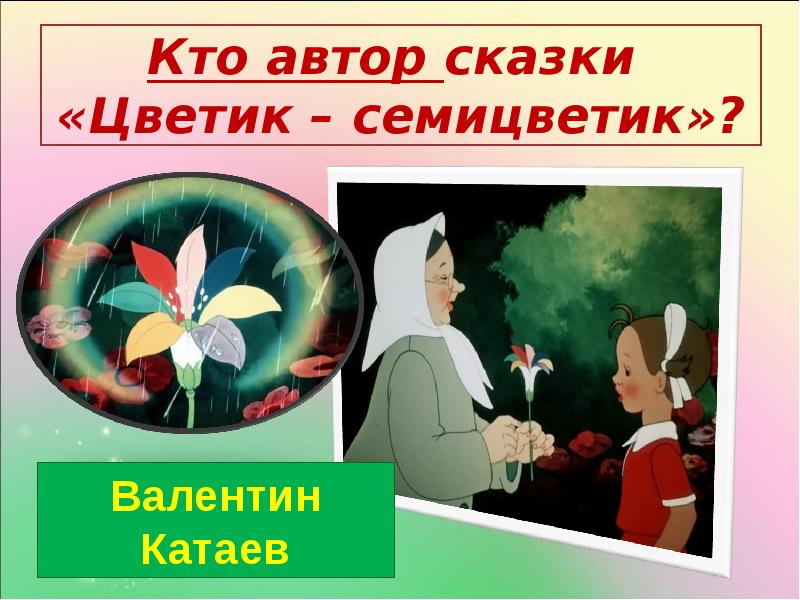 Кто автор сказки «Цветик – семицветик»?

Валентин Катаев